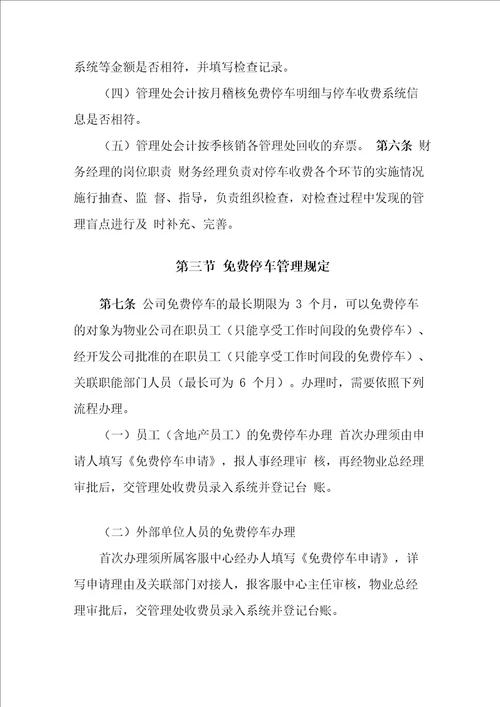 系统等金额是否相符，并填写检查记录。

（四）管理处会计按月稽核免费停车明细与停车收费系统信息是否相符。

（五）管理处会计按季核销各管理处回收的弃票。 第六条 财务经理的岗位职责 财务经理负责对停车收费各个环节的实施情况施行抽查、监 督、指导，负责组织检查，对检查过程中发现的管理盲点进行及 时补充、完善。

第三节 免费停车管理规定

第七条 公司免费停车的最长期限为 3 个月，可以免费停车的对象为物业公司在职员工（只能享受工作时间段的免费停车）、经开发公司批准的在职员工（只能享受工作时间段的免费停车）、关联职能部门人员（最长可为 6 个月）。办理时，需要依照下列流程办理。

（一）员工（含地产员工）的免费停车办理 首次办理须由申请人填写《免费停车申请》，报人事经理审 核，再经物业总经理审批后，交管理处收费员录入系统并登记台 账。

（二）外部单位人员的免费停车办理

首次办理须所属客服中心经办人填写《免费停车申请》，详写申请理由及关联部门对接人，报客服中心主任审核，物业总经理审批后，交管理处收费员录入系统并登记台账。